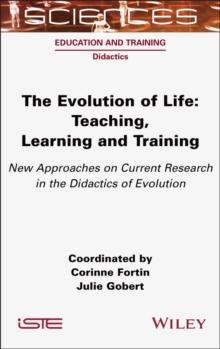 SCIENCES

EDUCATION AND TRAINING

Didactics

The Evolution of Life: Teaching, Learning and Training

New Approaches on Current Research in the Didactics of Evolution

Coordinated by
Corinne Fortin
Julie Gobert

iSTE

WILEY